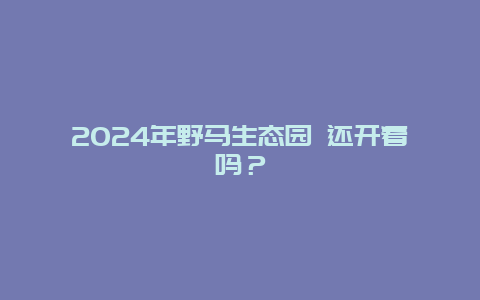 2024年野马生态园 还开着吗？